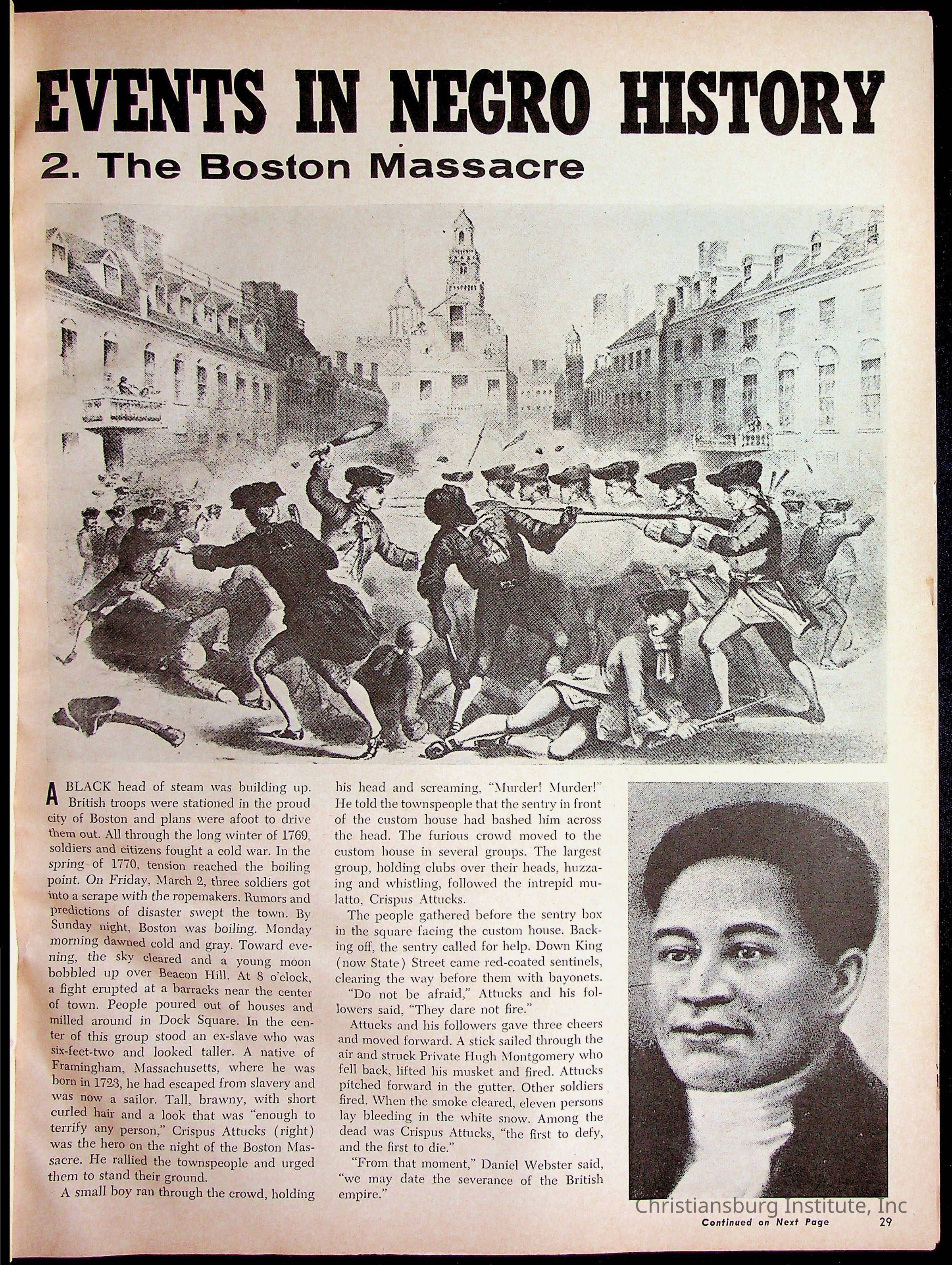 EVENTS IN NEGRO HISTORY

2. The Boston Massacre

A BLACK head of steam was building up. British troops were stationed in the proud city of Boston and plans were afoot to drive them out. All through the long winter of 1769, soldiers and citizens fought a cold war. In the spring of 1770, tension reached the boiling point. On Friday, March 2, three soldiers got into a scrape with the ropemakers. Rumors and predictions of disaster swept the town. By Sunday night, Boston was boiling. Monday morning dawned cold and gray. Toward evening, the sky cleared and a young moon bobbled up over Beacon Hill. At 8 o'clock, a fight erupted at a barracks near the center of town. People poured out of houses and milled around in Dock Square. In the center of this group stood an ex-slave who was six-feet-two and looked taller. A native of Framingham, Massachusetts, where he was born in 1723, he had escaped from slavery and was now a sailor. Tall, brawny, with short curled hair and a look that was "enough to terrify any person," Crispus Attucks (right) was the hero on the night of the Boston Massacre. He rallied the townspeople and urged them to stand their ground.

A small boy ran through the crowd, holding his head and screaming, "Murder! Murder!" He told the townspeople that the sentry in front of the custom house had bashed him across the head. The furious crowd moved to the custom house in several groups. The largest group, holding clubs over their heads, huzzaing and whistling, followed the intrepid mulatto, Crispus Attucks.

The people gathered before the sentry box in the square facing the custom house. Backing off, the sentry called for help. Down King (now State) Street came red-coated sentinels, clearing the way before them with bayonets.

"Do not be afraid," Attucks and his followers said, "They dare not fire."

Attucks and his followers gave three cheers and moved forward. A stick sailed through the air and struck Private Hugh Montgomery who fell back, lifted his musket and fired. Attucks pitched forward in the gutter. Other soldiers fired. When the smoke cleared, eleven persons lay bleeding in the white snow. Among the dead was Crispus Attucks, "the first to defy, and the first to die."

"From that moment," Daniel Webster said, "we may date the severance of the British empire."

Christiansburg Institute, Inc

Continued on Next Page 29